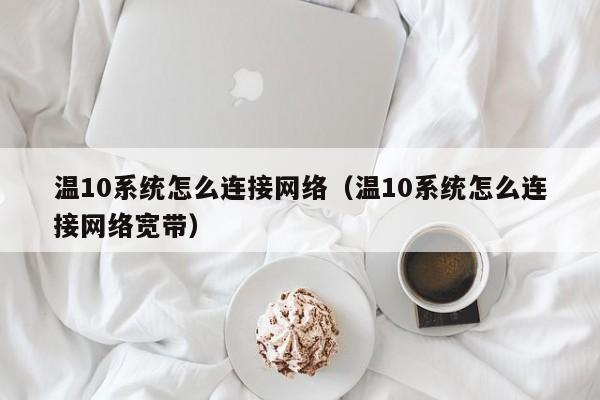 温10系统怎么连接网络（温10系统怎么连接网络宽带）